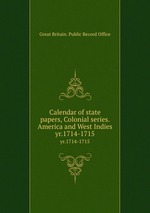 Great Britain. Public Record Office

Calendar of state papers, Colonial series. America and West Indies yr.1714-1715

yr.1714-1715